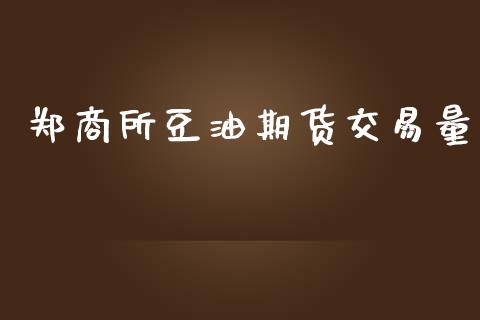 郑商所豆油期货交易量